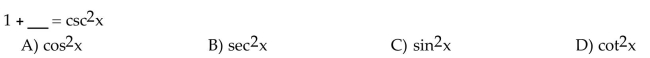 $1 + \_\_\_ = \csc^2 x$

A) $\cos^2 x$

B) $\sec^2 x$

C) $\sin^2 x$

D) $\cot^2 x$